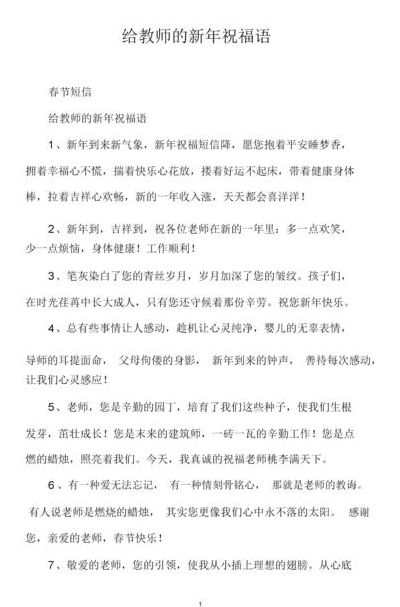 给教师的新年祝福语

春节短信

给教师的新年祝福语

1、新年到来新气象，新年祝福短信降，愿您抱着平安睡梦香，拥着幸福心不慌，揣着快乐心花放，搂着好运不起床，带着健康身体棒，拉着吉祥心欢畅，新的一年收入涨，天天都会喜洋洋！

2、新年到，吉祥到，祝各位老师在新的一年里：多一点欢笑，少一点烦恼，身体健康！工作顺利！

3、笔灰染白了您的青丝岁月，岁月加深了您的皱纹。孩子们，在时光荏苒中长大成人，只有您还守候着那份辛劳。祝您新年快乐。

4、总有些事情让人感动，趁机让心灵纯净，婴儿的无辜表情，导师的耳提面命，父母佝偻的身影，新年到来的钟声，善待每次感动，让我们心灵感应！

5、老师，您是辛勤的园丁，培育了我们这些种子，使我们生根发芽，茁壮成长！您是未来的建筑师，一砖一瓦的辛勤工作！您是点燃的蜡烛，照亮着我们。今天，我真诚的祝福老师桃李满天下。

6、有一种爱无法忘记，有一种情刻骨铭心，那就是老师的教诲。有人说老师是燃烧的蜡烛，其实您更像我们心中永不落的太阳。感谢您，亲爱的老师，春节快乐！

7、敬爱的老师，您的引领，使我从小插上理想的翅膀。从心底

1